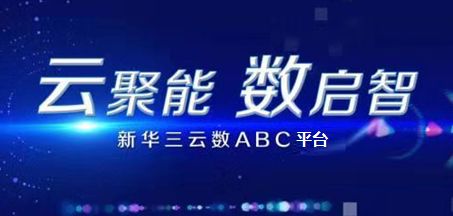 云聚能 数启智

新华三云数ABC平台